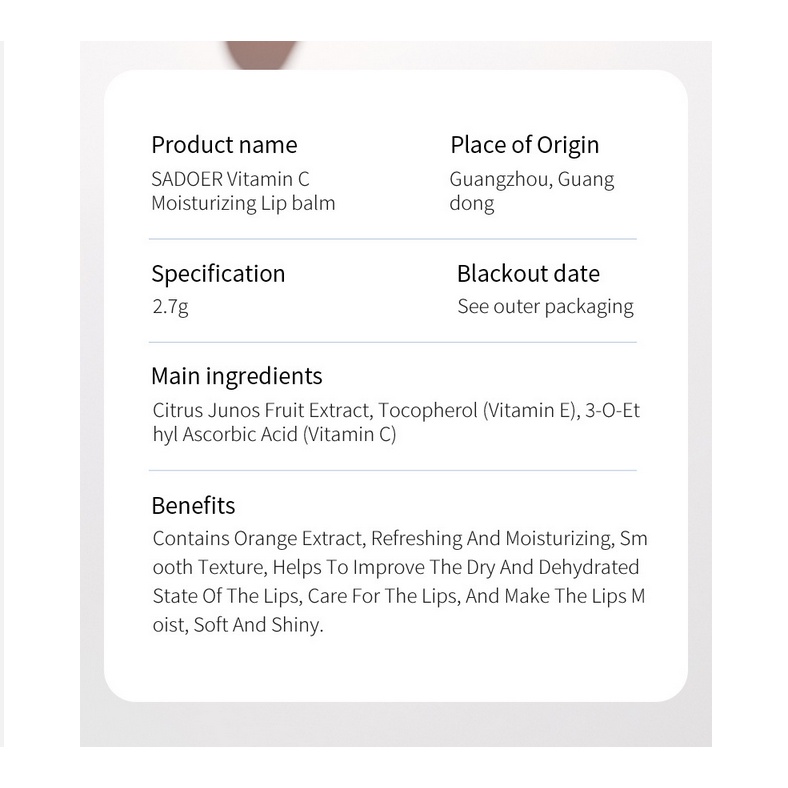 Product name
SADOER Vitamin C Moisturizing Lip balm

Place of Origin
Guangzhou, Guang dong

Specification
2.7g

Blackout date
See outer packaging

Main ingredients
Citrus Junos Fruit Extract, Tocopherol (Vitamin E), 3-O-Et hyl Ascorbic Acid (Vitamin C)

Benefits
Contains Orange Extract, Refreshing And Moisturizing, Sm ooth Texture, Helps To Improve The Dry And Dehydrated State Of The Lips, Care For The Lips, And Make The Lips M oist, Soft And Shiny.